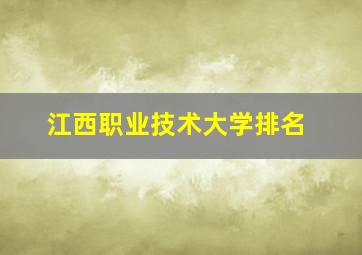 江西职业技术大学排名